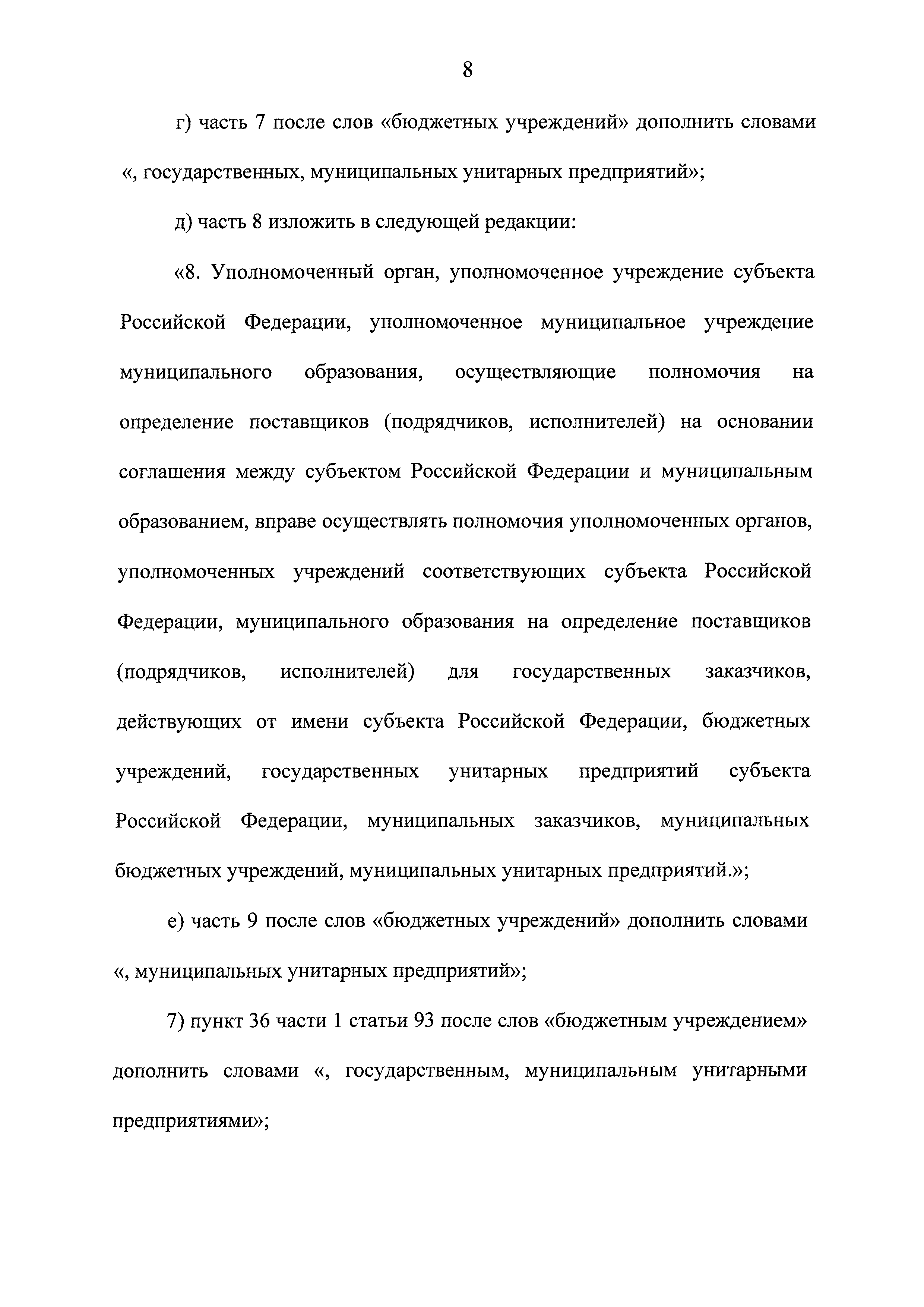 8

г) часть 7 после слов «бюджетных учреждений» дополнить словами «, государственных, муниципальных унитарных предприятий»;

д) часть 8 изложить в следующей редакции:

«8. Уполномоченный орган, уполномоченное учреждение субъекта Российской Федерации, уполномоченное муниципальное учреждение муниципального образования, осуществляющие полномочия на определение поставщиков (подрядчиков, исполнителей) на основании соглашения между субъектом Российской Федерации и муниципальным образованием, вправе осуществлять полномочия уполномоченных органов, уполномоченных учреждений соответствующих субъекта Российской Федерации, муниципального образования на определение поставщиков (подрядчиков, исполнителей) для государственных заказчиков, действующих от имени субъекта Российской Федерации, бюджетных учреждений, государственных унитарных предприятий субъекта Российской Федерации, муниципальных заказчиков, муниципальных бюджетных учреждений, муниципальных унитарных предприятий.»;

е) часть 9 после слов «бюджетных учреждений» дополнить словами «, муниципальных унитарных предприятий»;

7) пункт 36 части 1 статьи 93 после слов «бюджетным учреждением» дополнить словами «, государственным, муниципальным унитарными предприятиями»;